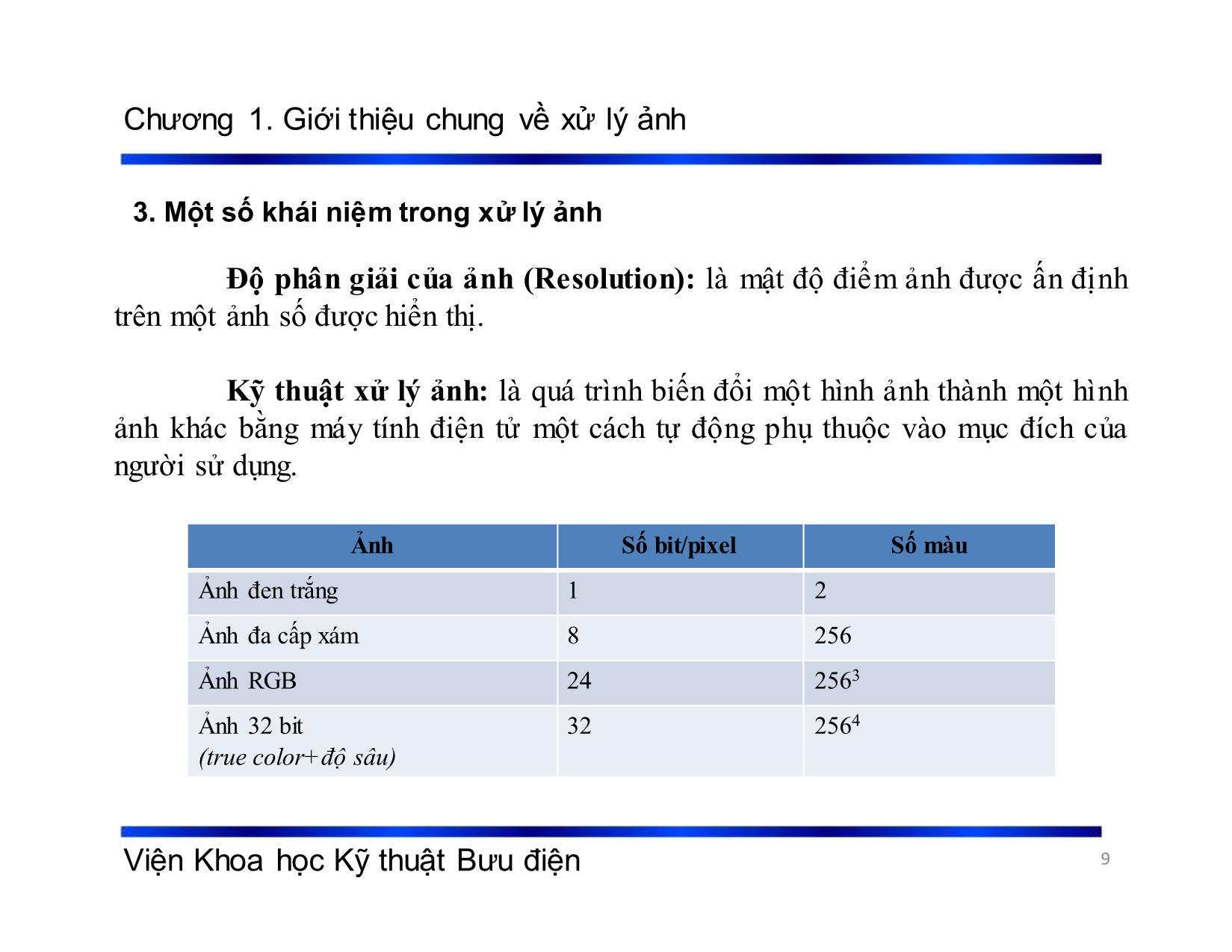 Chương 1. Giới thiệu chung về xử lý ảnh

3. Một số khái niệm trong xử lý ảnh

Độ phân giải của ảnh (Resolution): là mật độ điểm ảnh được ấn định trên một ảnh số được hiển thị.

Kỹ thuật xử lý ảnh: là quá trình biến đổi một hình ảnh thành một hình ảnh khác bằng máy tính điện tử một cách tự động phụ thuộc vào mục đích của người sử dụng.

| Ảnh | Số bit/pixel | Số màu |
|---|---|---|
| Ảnh đen trắng | 1 | 2 |
| Ảnh đa cấp xám | 8 | 256 |
| Ảnh RGB | 24 | $256^3$ |
| Ảnh 32 bit (true color+độ sâu) | 32 | $256^4$ |

Viện Khoa học Kỹ thuật Bưu điện

9